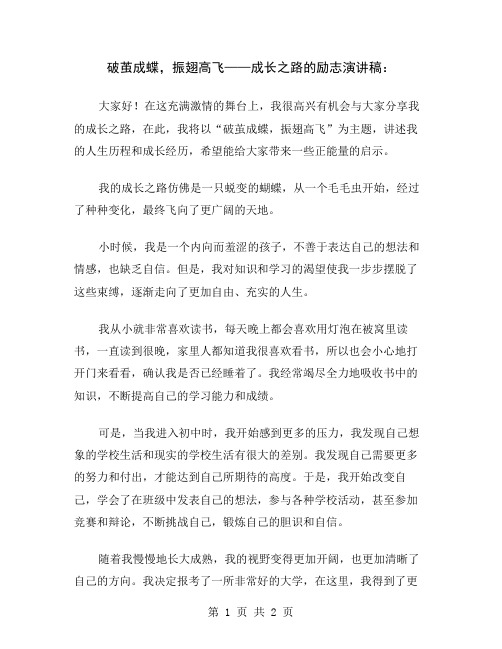 破茧成蝶，振翅高飞——成长之路的励志演讲稿：

大家好！在这充满激情的舞台上，我很高兴有机会与大家分享我的成长之路，在此，我将以“破茧成蝶，振翅高飞”为主题，讲述我的人生历程和成长经历，希望能给大家带来一些正能量的启示。

我的成长之路仿佛是一只蜕变的蝴蝶，从一个毛毛虫开始，经过了种种变化，最终飞向了更广阔的天地。

小时候，我是一个内向而羞涩的孩子，不善于表达自己的想法和情感，也缺乏自信。但是，我对知识和学习的渴望使我一步步摆脱了这些束缚，逐渐走向了更加自由、充实的人生。

我从小就非常喜欢读书，每天晚上都会喜欢用灯泡在被窝里读书，一直读到很晚，家里人都知道我很喜欢看书，所以也会小心地打开门来看看，确认我是否已经睡着了。我经常竭尽全力地吸收书中的知识，不断提高自己的学习能力和成绩。

可是，当我进入初中时，我开始感到更多的压力，我发现自己想象的学校生活和现实的学校生活有很大的差别。我发现自己需要更多的努力和付出，才能达到自己所期待的高度。于是，我开始改变自己，学会了在班级中发表自己的想法，参与各种学校活动，甚至参加竞赛和辩论，不断挑战自己，锻炼自己的胆识和自信。

随着我慢慢地长大成熟，我的视野变得更加开阔，也更加清晰了自己的方向。我决定报考了一所非常好的大学，在这里，我得到了更

第 1 页 共 2 页